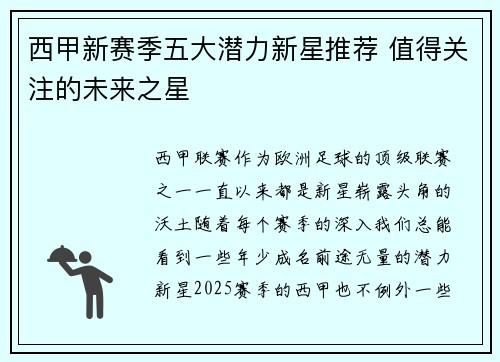 西甲新赛季五大潜力新星推荐 值得关注的未来之星

西甲联赛作为欧洲足球的顶级联赛之一一直以来都是新星崭露头角的沃土随着每个赛季的深入我们总能看到一些年少成名前途无量的潜力新星2025赛季的西甲也不例外一些